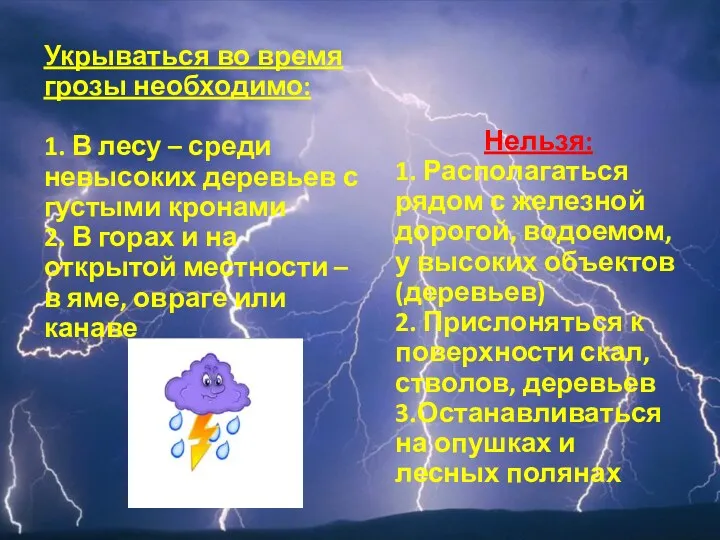 Укрываться во время грозы необходимо:

1. В лесу – среди невысоких деревьев с густыми кронами
2. В горах и на открытой местности – в яме, овраге или канаве

Нельзя:
1. Располагаться рядом с железной дорогой, водоемом, у высоких объектов (деревьев)
2. Прислоняться к поверхности скал, стволов, деревьев
3.Останавливаться на опушках и лесных полянах